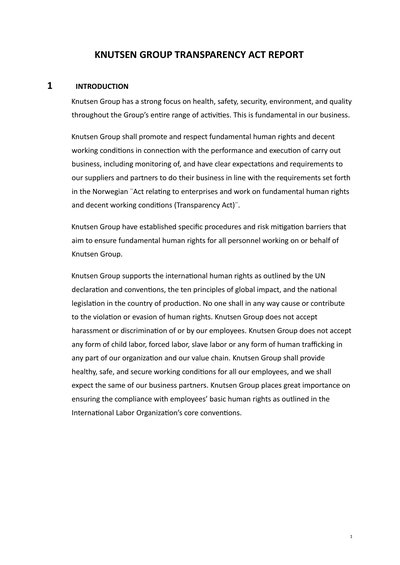 KNUTSEN GROUP TRANSPARENCY ACT REPORT

1 INTRODUCTION

Knutsen Group has a strong focus on health, safety, security, environment, and quality throughout the Group's entire range of activities. This is fundamental in our business.

Knutsen Group shall promote and respect fundamental human rights and decent working conditions in connection with the performance and execution of carry out business, including monitoring of, and have clear expectations and requirements to our suppliers and partners to do their business in line with the requirements set forth in the Norwegian "Act relating to enterprises and work on fundamental human rights and decent working conditions (Transparency Act)".

Knutsen Group have established specific procedures and risk mitigation barriers that aim to ensure fundamental human rights for all personnel working on or behalf of Knutsen Group.

Knutsen Group supports the international human rights as outlined by the UN declaration and conventions, the ten principles of global impact, and the national legislation in the country of production. No one shall in any way cause or contribute to the violation or evasion of human rights. Knutsen Group does not accept harassment or discrimination of or by our employees. Knutsen Group does not accept any form of child labor, forced labor, slave labor or any form of human trafficking in any part of our organization and our value chain. Knutsen Group shall provide healthy, safe, and secure working conditions for all our employees, and we shall expect the same of our business partners. Knutsen Group places great importance on ensuring the compliance with employees' basic human rights as outlined in the International Labor Organization's core conventions.

1